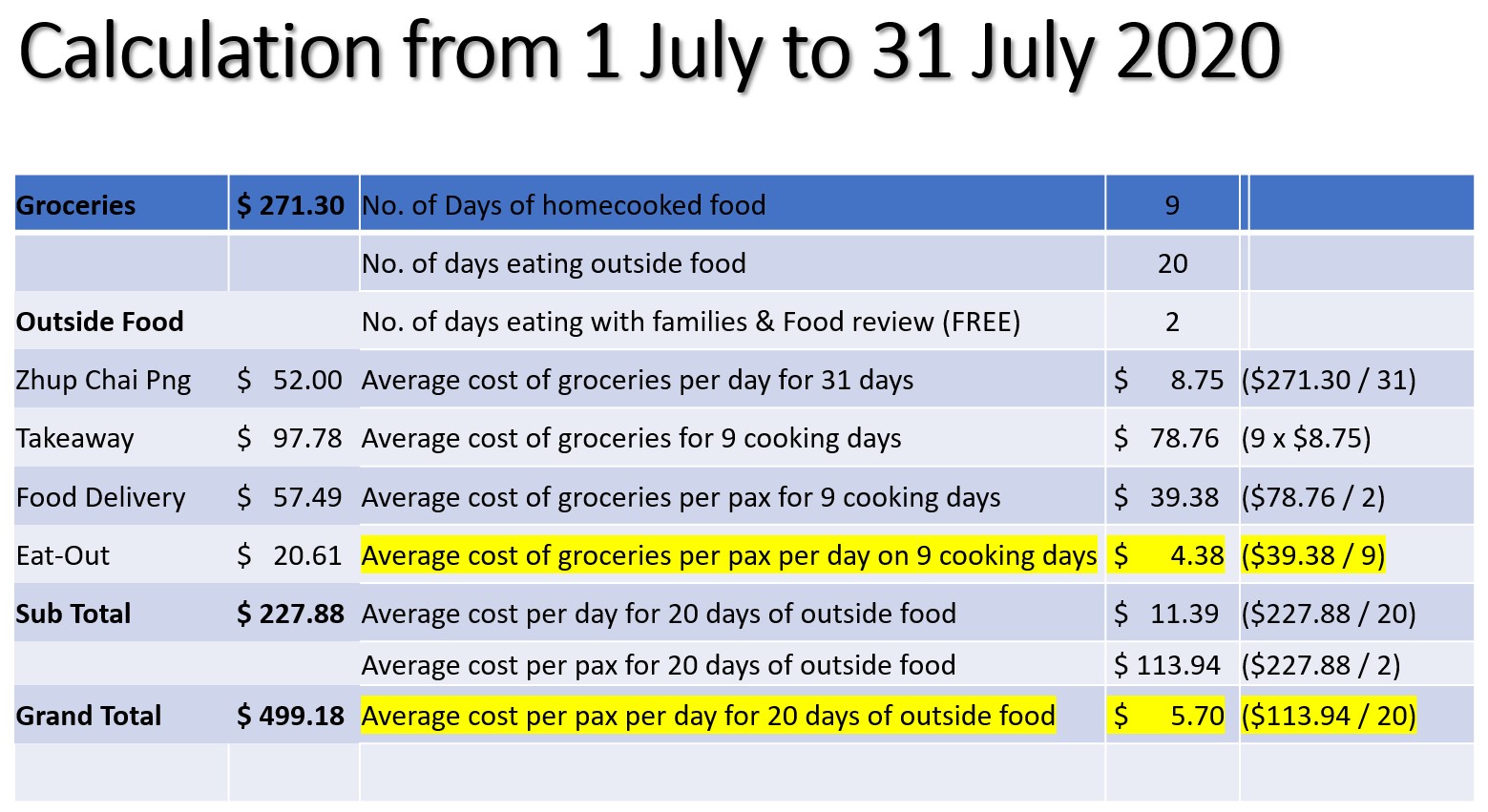 Calculation from 1 July to 31 July 2020

| Groceries | \$ 271.30 | No. of Days of homecooked food | 9 | |
|---|---|---|---|---|
| | | No. of days eating outside food | 20 | |
| Outside Food | | No. of days eating with families & Food review (FREE) | 2 | |
| Zhup Chai Png | \$ 52.00 | Average cost of groceries per day for 31 days | \$ 8.75 | (\$271.30 / 31) |
| Takeaway | \$ 97.78 | Average cost of groceries for 9 cooking days | \$ 78.76 | (9 x \$8.75) |
| Food Delivery | \$ 57.49 | Average cost of groceries per pax for 9 cooking days | \$ 39.38 | (\$78.76 / 2) |
| Eat-Out | \$ 20.61 | Average cost of groceries per pax per day on 9 cooking days | \$ 4.38 | (\$39.38 / 9) |
| Sub Total | \$ 227.88 | Average cost per day for 20 days of outside food | \$ 11.39 | (\$227.88 / 20) |
| | | Average cost per pax for 20 days of outside food | \$ 113.94 | (\$227.88 / 2) |
| Grand Total | \$ 499.18 | Average cost per pax per day for 20 days of outside food | \$ 5.70 | (\$113.94 / 20) |
| | | | | |